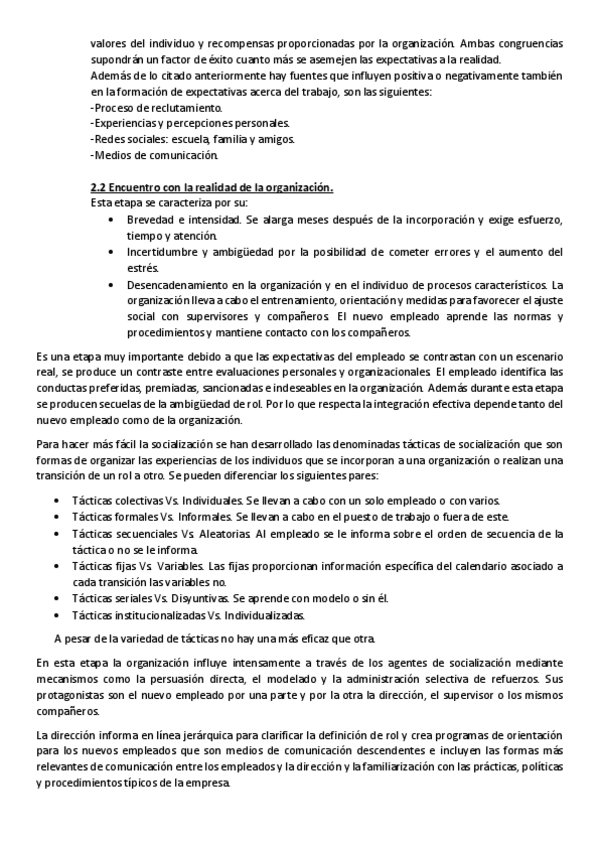 valores del individuo y recompensas proporcionadas por la organización. Ambas congruencias supondrán un factor de éxito cuanto más se asemejen las expectativas a la realidad.
Además de lo citado anteriormente hay fuentes que influyen positiva o negativamente también en la formación de expectativas acerca del trabajo, son las siguientes:
-Proceso de reclutamiento.
-Experiencias y percepciones personales.
-Redes sociales: escuela, familia y amigos.
-Medios de comunicación.

2.2 Encuentro con la realidad de la organización.
Esta etapa se caracteriza por su:
• Brevedad e intensidad. Se alarga meses después de la incorporación y exige esfuerzo, tiempo y atención.
• Incertidumbre y ambigüedad por la posibilidad de cometer errores y el aumento del estrés.
• Desencadenamiento en la organización y en el individuo de procesos característicos. La organización lleva a cabo el entrenamiento, orientación y medidas para favorecer el ajuste social con supervisores y compañeros. El nuevo empleado aprende las normas y procedimientos y mantiene contacto con los compañeros.

Es una etapa muy importante debido a que las expectativas del empleado se contrastan con un escenario real, se produce un contraste entre evaluaciones personales y organizacionales. El empleado identifica las conductas preferidas, premiadas, sancionadas e indeseables en la organización. Además durante esta etapa se producen secuelas de la ambigüedad de rol. Por lo que respecta la integración efectiva depende tanto del nuevo empleado como de la organización.

Para hacer más fácil la socialización se han desarrollado las denominadas tácticas de socialización que son formas de organizar las experiencias de los individuos que se incorporan a una organización o realizan una transición de un rol a otro. Se pueden diferenciar los siguientes pares:

• Tácticas colectivas Vs. Individuales. Se llevan a cabo con un solo empleado o con varios.
• Tácticas formales Vs. Informales. Se llevan a cabo en el puesto de trabajo o fuera de este.
• Tácticas secuenciales Vs. Aleatorias. Al empleado se le informa sobre el orden de secuencia de la táctica o no se le informa.
• Tácticas fijas Vs. Variables. Las fijas proporcionan información específica del calendario asociado a cada transición las variables no.
• Tácticas seriales Vs. Disyuntivas. Se aprende con modelo o sin él.
• Tácticas institucionalizadas Vs. Individualizadas.

A pesar de la variedad de tácticas no hay una más eficaz que otra.

En esta etapa la organización influye intensamente a través de los agentes de socialización mediante mecanismos como la persuasión directa, el modelado y la administración selectiva de refuerzos. Sus protagonistas son el nuevo empleado por una parte y por la otra la dirección, el supervisor o los mismos compañeros.

La dirección informa en línea jerárquica para clarificar la definición de rol y crea programas de orientación para los nuevos empleados que son medios de comunicación descendentes e incluyen las formas más relevantes de comunicación entre los empleados y la dirección y la familiarización con las prácticas, políticas y procedimientos típicos de la empresa.